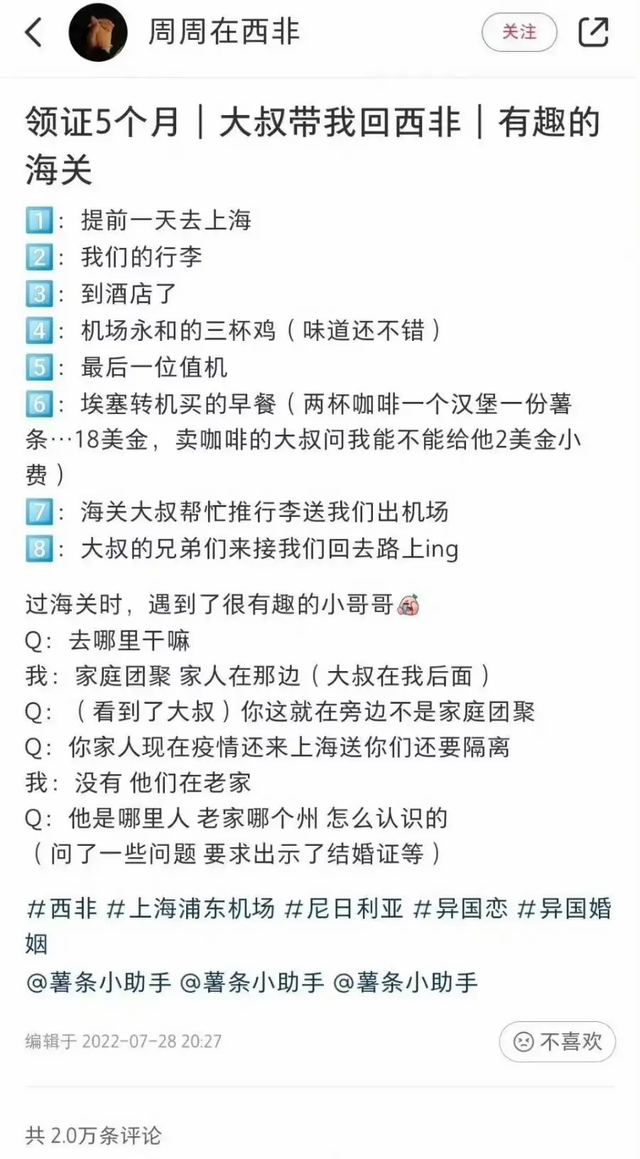 周周在西非

关注

领证5个月｜大叔带我回西非｜有趣的海关

1️⃣：提前一天去上海
2️⃣：我们的行李
3️⃣：到酒店了
4️⃣：机场永和的三杯鸡（味道还不错）
5️⃣：最后一位值机
6️⃣：埃塞转机买的早餐（两杯咖啡一个汉堡一份薯条…18美金，卖咖啡的大叔问我能不能给他2美金小费）
7️⃣：海关大叔帮忙推行李送我们出机场
8️⃣：大叔的兄弟们来接我们回去路上ing

过海关时，遇到了很有趣的小哥哥
Q：去哪里干嘛
我：家庭团聚 家人在那边（大叔在我后面）
Q：（看到了大叔）你这就在旁边不是家庭团聚
Q：你家人现在疫情还来上海送你们还要隔离
我：没有 他们在老家
Q：他是哪里人 老家哪个州 怎么认识的
（问了一些问题 要求出示了结婚证等）

#西非 #上海浦东机场 #尼日利亚 #异国恋 #异国婚姻
@薯条小助手 @薯条小助手 @薯条小助手

编辑于 2022-07-28 20:27

不喜欢

共 2.0万条评论